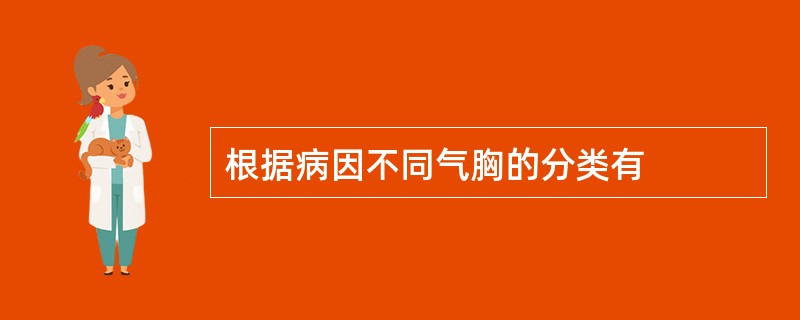 根据病因不同气胸的分类有